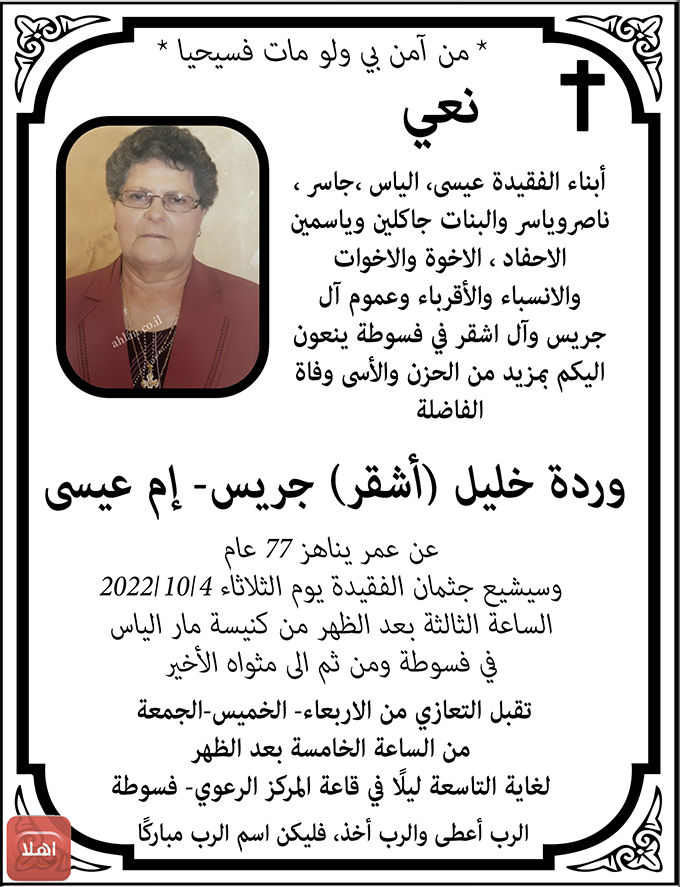 * من آمن بي ولو مات فسيحيا *

نعي

أبناء الفقيدة عيسى، الياس ،جاسر ، ناصروياسر والبنات جاكلين وياسمين الاحفاد ، الاخوة والاخوات والانسباء والأقرباء وعموم آل جريس وآل اشقر في فسوطة ينعون اليكم بمزيد من الحزن والأسى وفاة الفاضلة

ahlan.co.il

وردة خليل (أشقر) جريس- إم عيسى

عن عمر يناهز 77 عام
وسيشيع جثمان الفقيدة يوم الثلاثاء 2022/10/4
الساعة الثالثة بعد الظهر من كنيسة مار الياس
في فسوطة ومن ثم الى مثواه الأخير

تقبل التعازي من الاربعاء- الخميس-الجمعة
من الساعة الخامسة بعد الظهر
لغاية التاسعة ليلًا في قاعة المركز الرعوي- فسوطة

الرب أعطى والرب أخذ، فليكن اسم الرب مباركًا

اهلا